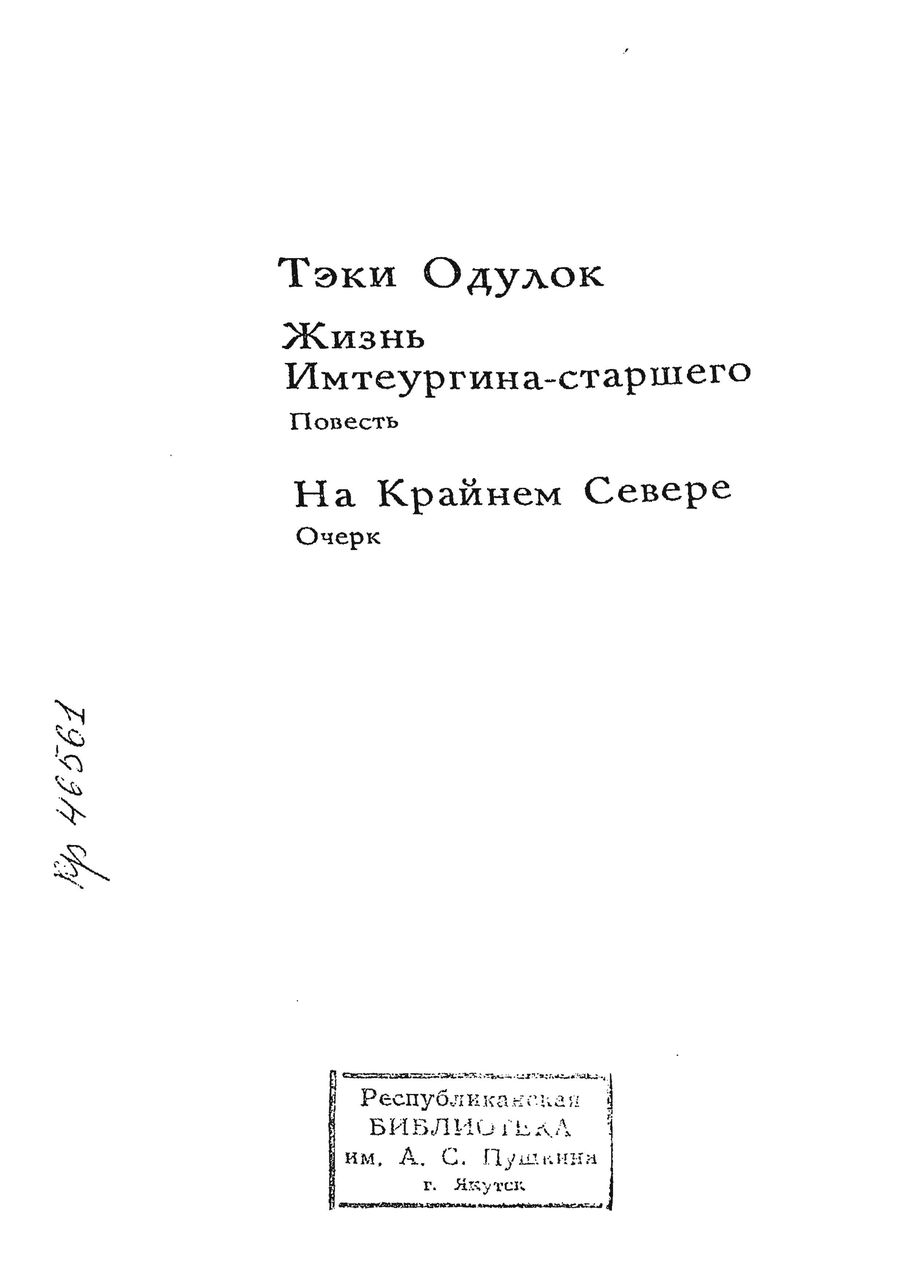 Тэки Одулок

Жизнь Имтеургина-старшего

Повесть

На Крайнем Севере

Очерк

Кр 46561

Республиканская
БИБЛИОТЕКА
им. А. С. Пушкина
г. Якутск